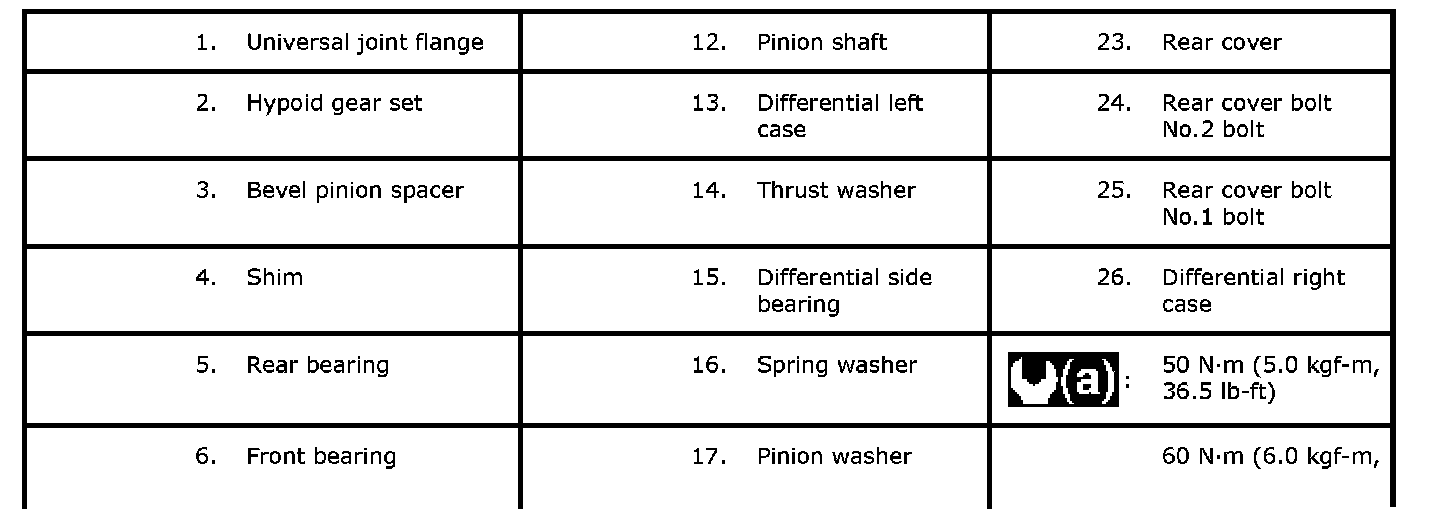 | 1. Universal joint flange | 12. Pinion shaft | 23. Rear cover |
|---|---|---|
| 2. Hypoid gear set | 13. Differential left case | 24. Rear cover bolt No.2 bolt |
| 3. Bevel pinion spacer | 14. Thrust washer | 25. Rear cover bolt No.1 bolt |
| 4. Shim | 15. Differential side bearing | 26. Differential right case |
| 5. Rear bearing | 16. Spring washer | (a): 50 N·m (5.0 kgf-m, 36.5 lb-ft) |
| 6. Front bearing | 17. Pinion washer | 60 N·m (6.0 kgf-m, |